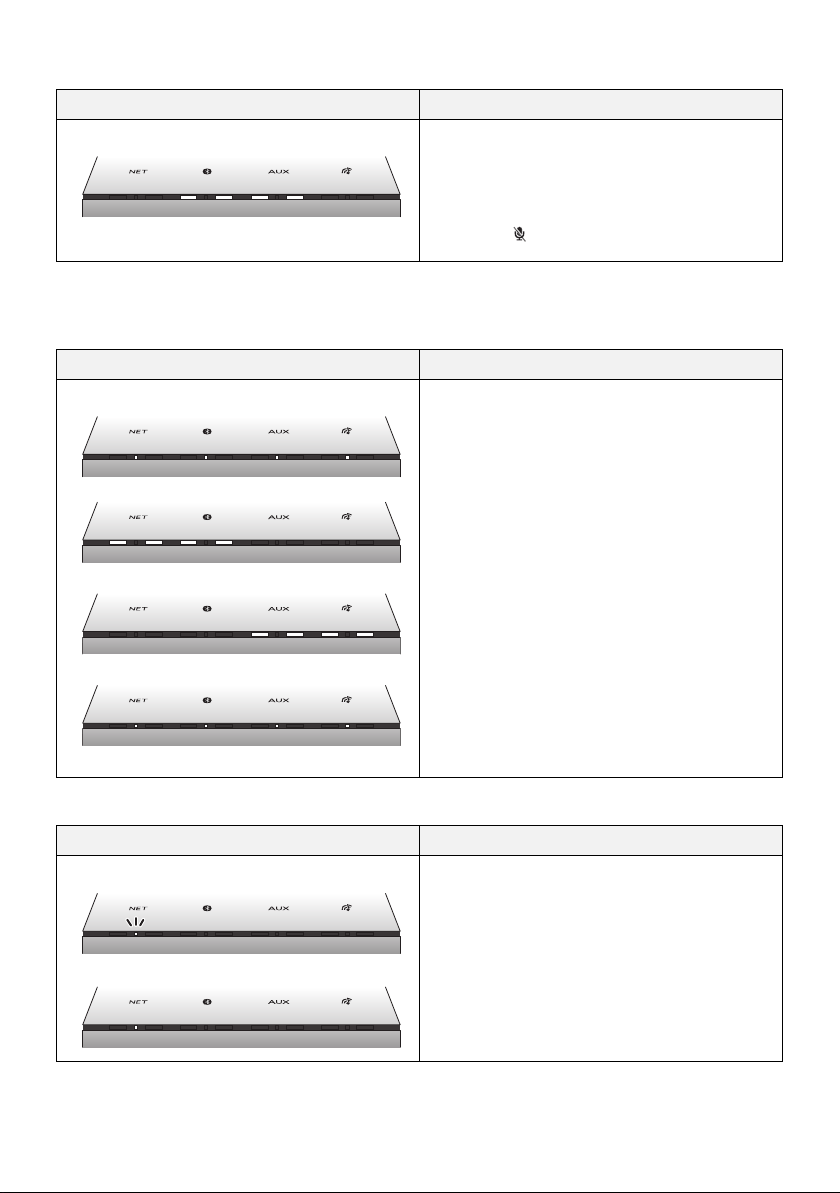 NET AUX

NET AUX

NET AUX

NET AUX

NET AUX

NET AUX

NET AUX